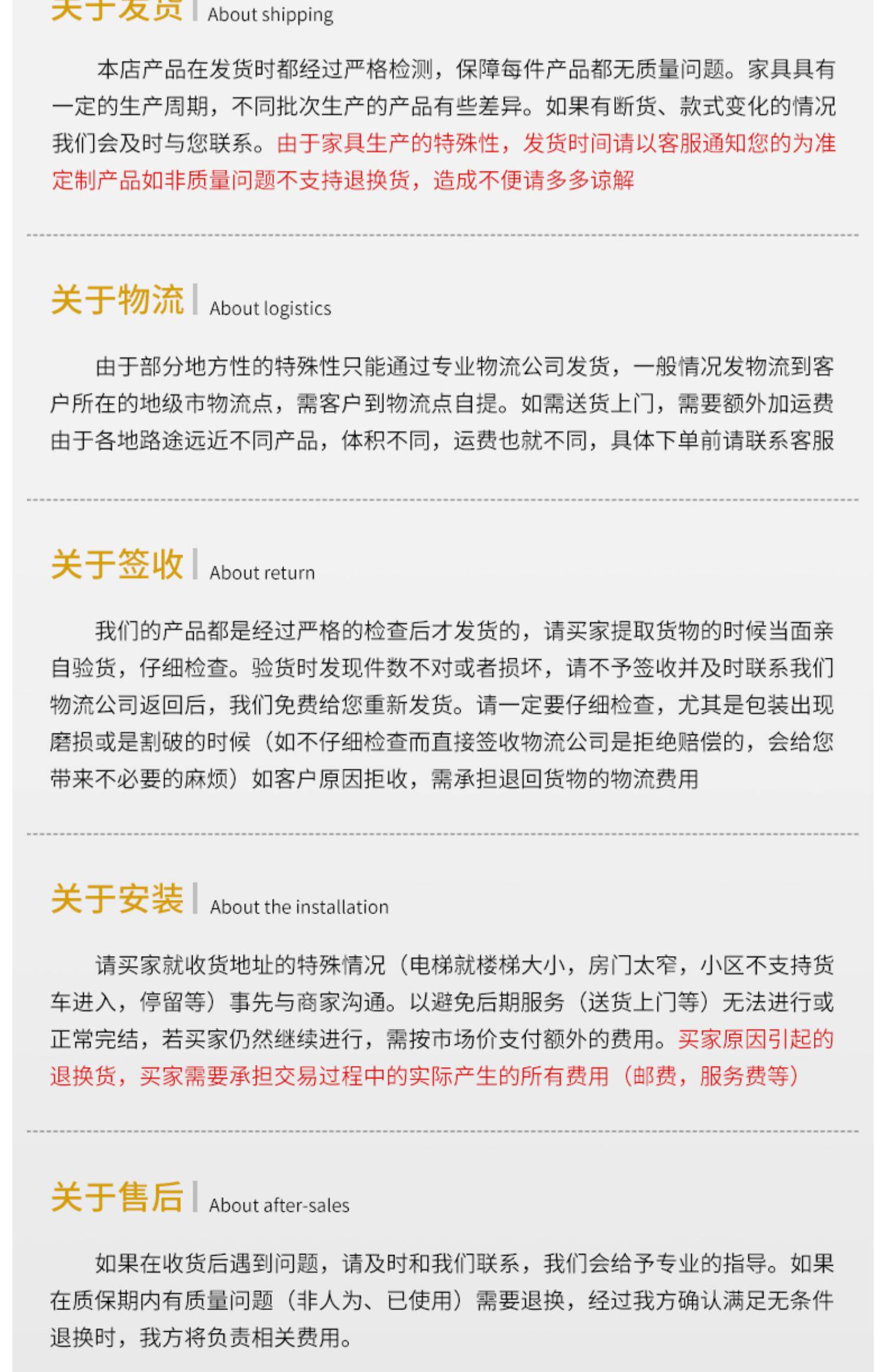 关于发货 About shipping

本店产品在发货时都经过严格检测，保障每件产品都无质量问题。家具具有一定的生产周期，不同批次生产的产品有些差异。如果有断货、款式变化的情况我们会及时与您联系。由于家具生产的特殊性，发货时间请以客服通知您的为准定制产品如非质量问题不支持退换货，造成不便请多多谅解

关于物流 About logistics

由于部分地方性的特殊性只能通过专业物流公司发货，一般情况发物流到客户所在的地级市物流点，需客户到物流点自提。如需送货上门，需要额外加运费由于各地路途远近不同产品，体积不同，运费也就不同，具体下单前请联系客服

关于签收 About return

我们的产品都是经过严格的检查后才发货的，请买家提取货物的时候当面亲自验货，仔细检查。验货时发现件数不对或者损坏，请不予签收并及时联系我们物流公司返回后，我们免费给您重新发货。请一定要仔细检查，尤其是包装出现磨损或是割破的时候（如不仔细检查而直接签收物流公司是拒绝赔偿的，会给您带来不必要的麻烦）如客户原因拒收，需承担退回货物的物流费用

关于安装 About the installation

请买家就收货地址的特殊情况（电梯就楼梯大小，房门太窄，小区不支持货车进入，停留等）事先与商家沟通。以避免后期服务（送货上门等）无法进行或正常完结，若买家仍然继续进行，需按市场价支付额外的费用。买家原因引起的退换货，买家需要承担交易过程中的实际产生的所有费用（邮费，服务费等）

关于售后 About after-sales

如果在收货后遇到问题，请及时和我们联系，我们会给予专业的指导。如果在质保期内有质量问题（非人为、已使用）需要退换，经过我方确认满足无条件退换时，我方将负责相关费用。